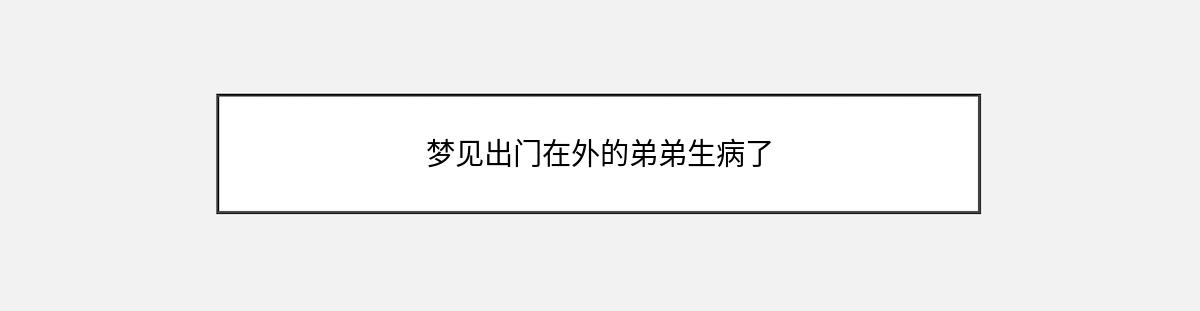 梦见出门在外的弟弟生病了